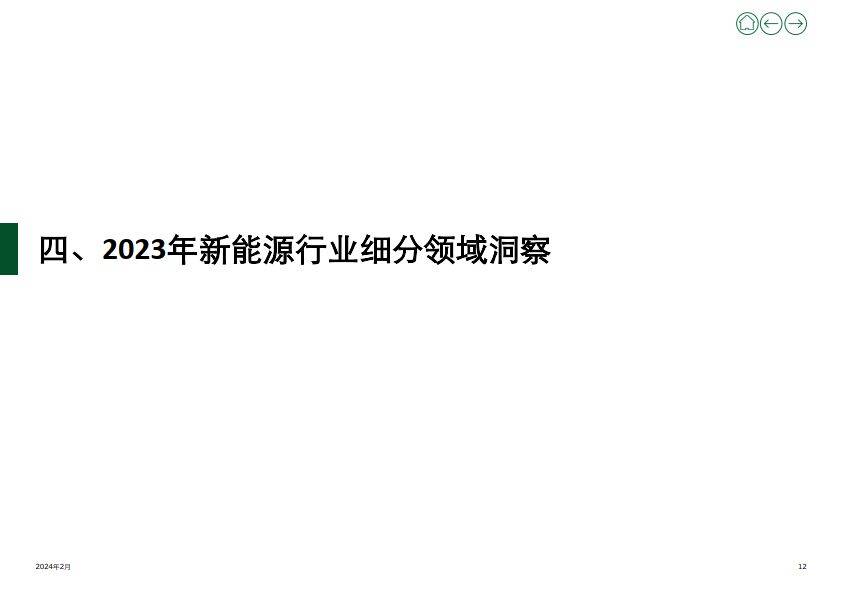 四、2023年新能源行业细分领域洞察

2024年2月

12